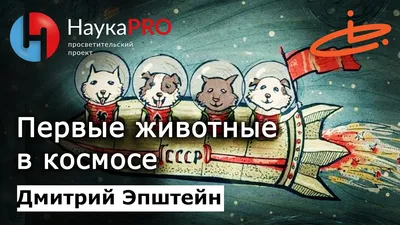 НаукаPRO
просветительский проект

Первые животные в космосе

СССР

Дмитрий Эпштейн